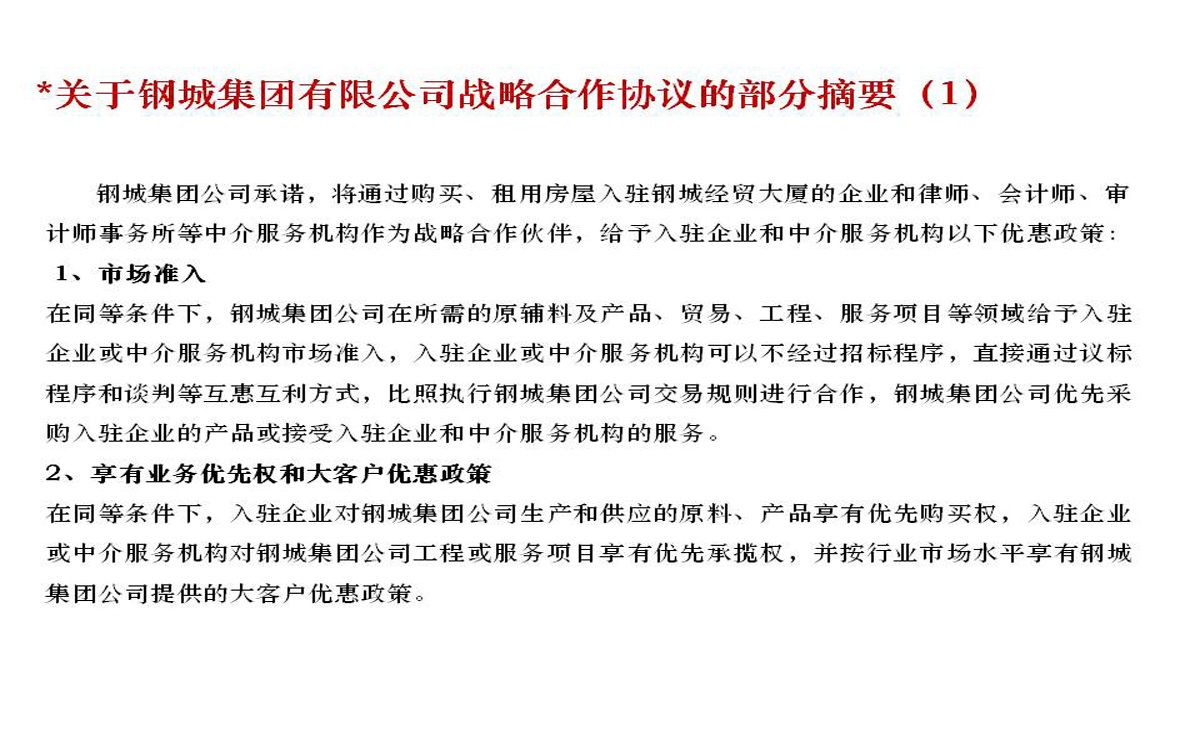 *关于钢城集团有限公司战略合作协议的部分摘要（1）

钢城集团公司承诺，将通过购买、租用房屋入驻钢城经贸大厦的企业和律师、会计师、审计师事务所等中介服务机构作为战略合作伙伴，给予入驻企业和中介服务机构以下优惠政策：

1、市场准入

在同等条件下，钢城集团公司在所需的原辅料及产品、贸易、工程、服务项目等领域给予入驻企业或中介服务机构市场准入，入驻企业或中介服务机构可以不经过招标程序，直接通过议标程序和谈判等互惠互利方式，比照执行钢城集团公司交易规则进行合作，钢城集团公司优先采购入驻企业的产品或接受入驻企业和中介服务机构的服务。

2、享有业务优先权和大客户优惠政策

在同等条件下，入驻企业对钢城集团公司生产和供应的原料、产品享有优先购买权，入驻企业或中介服务机构对钢城集团公司工程或服务项目享有优先承揽权，并按行业市场水平享有钢城集团公司提供的大客户优惠政策。